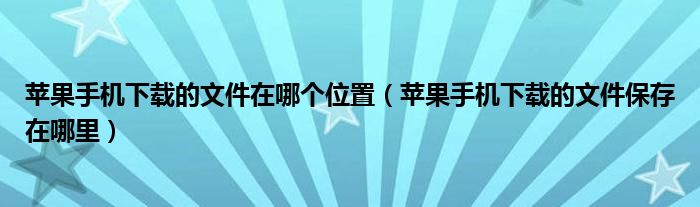 苹果手机下载的文件在哪个位置（苹果手机下载的文件保存在哪里）